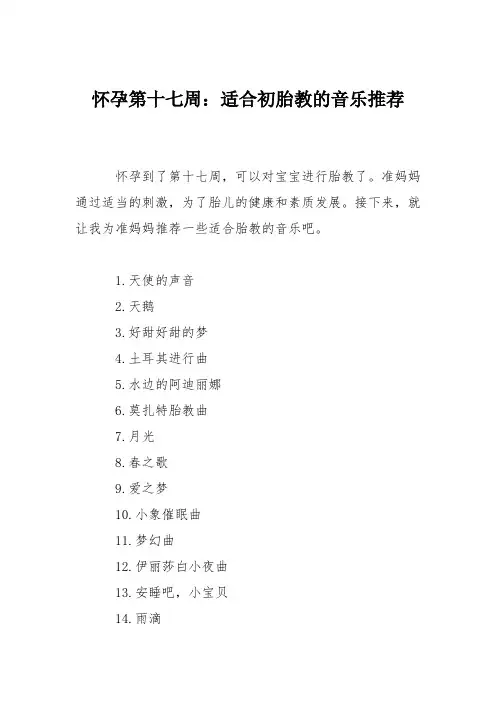 怀孕第十七周：适合初胎教的音乐推荐

怀孕到了第十七周，可以对宝宝进行胎教了。准妈妈通过适当的刺激，为了胎儿的健康和素质发展。接下来，就让我为准妈妈推荐一些适合胎教的音乐吧。

1. 天使的声音
2. 天鹅
3. 好甜好甜的梦
4. 土耳其进行曲
5. 水边的阿迪丽娜
6. 莫扎特胎教曲
7. 月光
8. 春之歌
9. 爱之梦
10. 小象催眠曲
11. 梦幻曲
12. 伊丽莎白小夜曲
13. 安睡吧，小宝贝
14. 雨滴